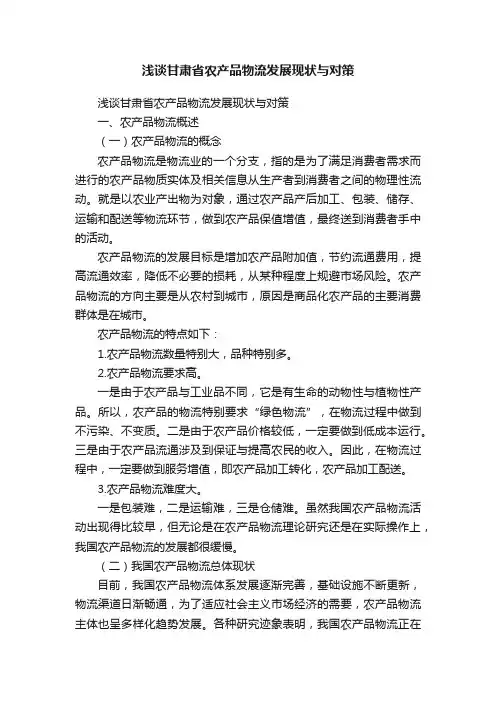 浅谈甘肃省农产品物流发展现状与对策

浅谈甘肃省农产品物流发展现状与对策

一、农产品物流概述

（一）农产品物流的概念

农产品物流是物流业的一个分支，指的是为了满足消费者需求而进行的农产品物质实体及相关信息从生产者到消费者之间的物理性流动。就是以农业产出物为对象，通过农产品产后加工、包装、储存、运输和配送等物流环节，做到农产品保值增值，最终送到消费者手中的活动。

农产品物流的发展目标是增加农产品附加值，节约流通费用，提高流通效率，降低不必要的损耗，从某种程度上规避市场风险。农产品物流的方向主要是从农村到城市，原因是商品化农产品的主要消费群体是在城市。

农产品物流的特点如下：

1.农产品物流数量特别大，品种特别多。

2.农产品物流要求高。

一是由于农产品与工业品不同，它是有生命的动物性与植物性产品。所以，农产品的物流特别要求“绿色物流”，在物流过程中做到不污染、不变质。二是由于农产品价格较低，一定要做到低成本运行。三是由于农产品流通涉及到保证与提高农民的收入。因此，在物流过程中，一定要做到服务增值，即农产品加工转化，农产品加工配送。

3.农产品物流难度大。

一是包装难，二是运输难，三是仓储难。虽然我国农产品物流活动出现得比较早，但无论是在农产品物流理论研究还是在实际操作上，我国农产品物流的发展都很缓慢。

（二）我国农产品物流总体现状

目前，我国农产品物流体系发展逐渐完善，基础设施不断更新，物流渠道日渐畅通，为了适应社会主义市场经济的需要，农产品物流主体也呈多样化趋势发展。各种研究迹象表明，我国农产品物流正在